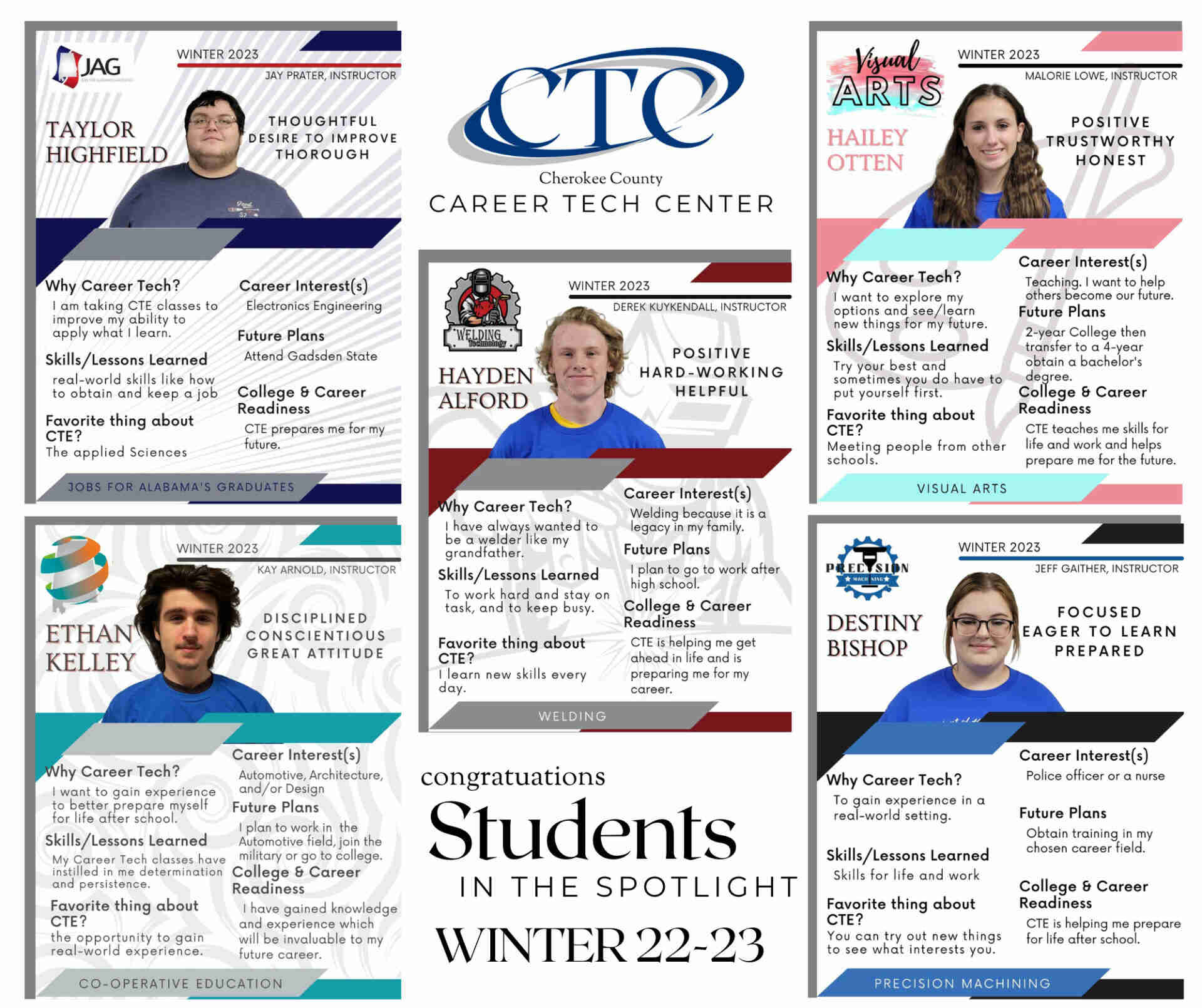 JAG

WINTER 2023

JAY PRATER, INSTRUCTOR

TAYLOR HIGHFIELD

THOUGHTFUL
DESIRE TO IMPROVE
THOROUGH

Why Career Tech?

I am taking CTE classes to improve my ability to apply what I learn.

Skills/Lessons Learned

real-world skills like how to obtain and keep a job

Favorite thing about CTE?

The applied Sciences

Career Interest(s)

Electronics Engineering

Future Plans

Attend Gadsden State

College & Career Readiness

CTE prepares me for my future.

JOBS FOR ALABAMA'S GRADUATES

WINTER 2023

KAY ARNOLD, INSTRUCTOR

ETHAN KELLEY

DISCIPLINED
CONSCIENTIOUS
GREAT ATTITUDE

Why Career Tech?

I want to gain experience to better prepare myself for life after school.

Skills/Lessons Learned

My Career Tech classes have instilled in me determination and persistence.

Favorite thing about CTE?

the opportunity to gain real-world experience.

Career Interest(s)

Automotive, Architecture, and/or Design

Future Plans

I plan to work in the Automotive field, join the military or go to college.

College & Career Readiness

I have gained knowledge and experience which will be invaluable to my future career.

CO-OPERATIVE EDUCATION

CTC

Cherokee County
CAREER TECH CENTER

WELDING Technology

WINTER 2023

DEREK KUYKENDALL, INSTRUCTOR

HAYDEN ALFORD

POSITIVE
HARD-WORKING
HELPFUL

Why Career Tech?

I have always wanted to be a welder like my grandfather.

Skills/Lessons Learned

To work hard and stay on task, and to keep busy.

Favorite thing about CTE?

I learn new skills every day.

Career Interest(s)

Welding because it is a legacy in my family.

Future Plans

I plan to go to work after high school.

College & Career Readiness

CTE is helping me get ahead in life and is preparing me for my career.

WELDING

congratuations

Students

IN THE SPOTLIGHT

WINTER 22-23

Visual ARTS

WINTER 2023

MALORIE LOWE, INSTRUCTOR

HAILEY OTTEN

POSITIVE
TRUSTWORTHY
HONEST

Why Career Tech?

I want to explore my options and see/learn new things for my future.

Skills/Lessons Learned

Try your best and sometimes you do have to put yourself first.

Favorite thing about CTE?

Meeting people from other schools.

Career Interest(s)

Teaching. I want to help others become our future.

Future Plans

2-year College then transfer to a 4-year obtain a bachelor's degree.

College & Career Readiness

CTE teaches me skills for life and work and helps prepare me for the future.

VISUAL ARTS

PRECISION MACHINING

WINTER 2023

JEFF GAITHER, INSTRUCTOR

DESTINY BISHOP

FOCUSED
EAGER TO LEARN
PREPARED

Why Career Tech?

To gain experience in a real-world setting.

Skills/Lessons Learned

Skills for life and work

Favorite thing about CTE?

You can try out new things to see what interests you.

Career Interest(s)

Police officer or a nurse

Future Plans

Obtain training in my chosen career field.

College & Career Readiness

CTE is helping me prepare for life after school.

PRECISION MACHINING